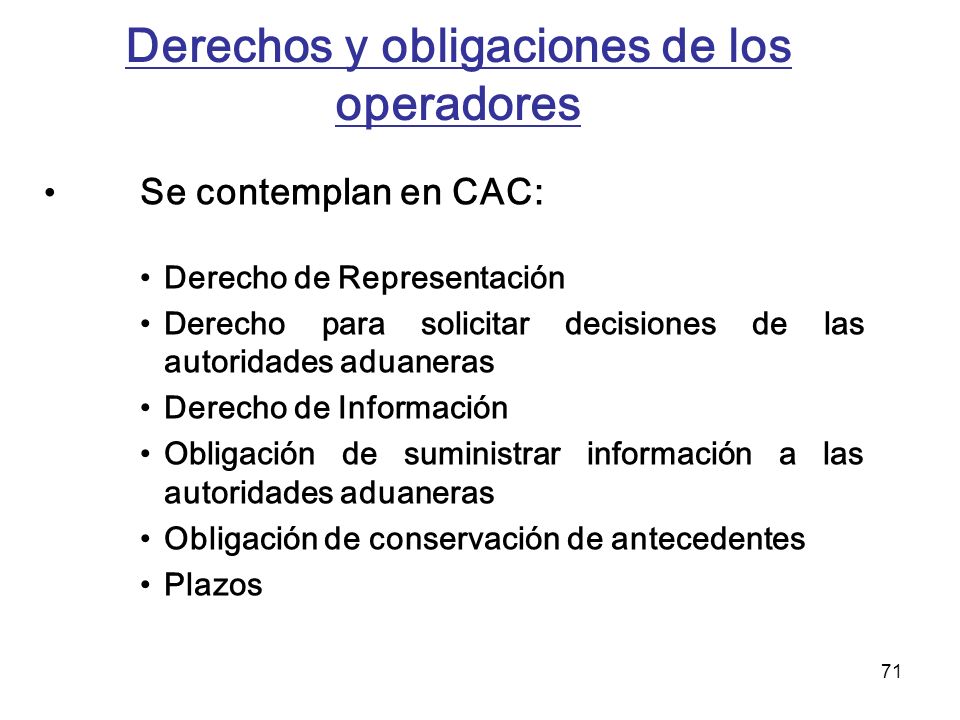 Derechos y obligaciones de los operadores

• Se contemplan en CAC:

• Derecho de Representación
• Derecho para solicitar decisiones de las autoridades aduaneras
• Derecho de Información
• Obligación de suministrar información a las autoridades aduaneras
• Obligación de conservación de antecedentes
• Plazos

71